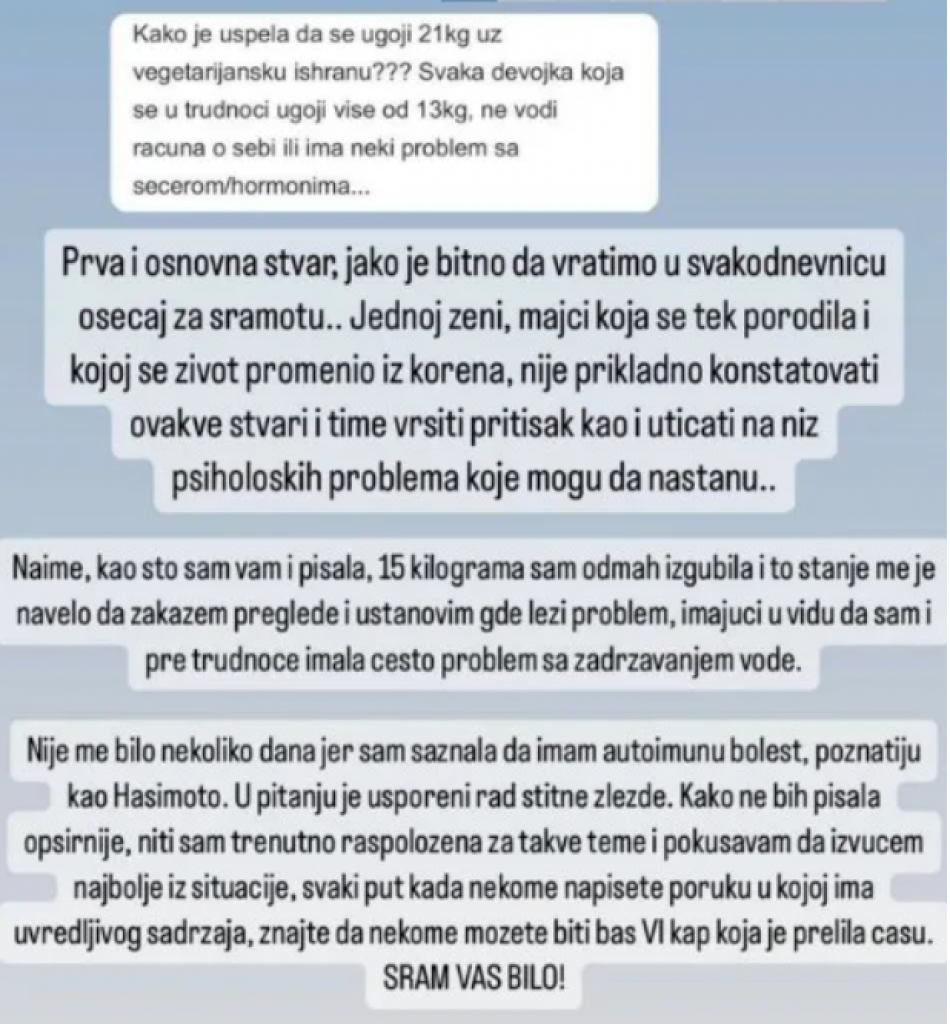 Kako je uspela da se ugoji 21kg uz vegetarijansku ishranu??? Svaka devojka koja se u trudnoci ugoji vise od 13kg, ne vodi racuna o sebi ili ima neki problem sa secerom/hormonima...

Prva i osnovna stvar, jako je bitno da vratimo u svakodnevnicu osecaj za sramotu.. Jednoj zeni, majci koja se tek porodila i kojoj se zivot promenio iz korena, nije prikladno konstatovati ovakve stvari i time vrsiti pritisak kao i uticati na niz psiholoskih problema koje mogu da nastanu..

Naime, kao sto sam vam i pisala, 15 kilograma sam odmah izgubila i to stanje me je navelo da zakazem preglede i ustanovim gde lezi problem, imajuci u vidu da sam i pre trudnoce imala cesto problem sa zadrzavanjem vode.

Nije me bilo nekoliko dana jer sam saznala da imam autoimunu bolest, poznatiju kao Hasimoto. U pitanju je usporeni rad stitne zlezde. Kako ne bih pisala opsirnije, niti sam trenutno raspolozena za takve teme i pokusavam da izvucem najbolje iz situacije, svaki put kada nekome napisete poruku u kojoj ima uvredljivog sadrzaja, znajte da nekome mozete biti bas VI kap koja je prelila casu. SRAM VAS BILO!